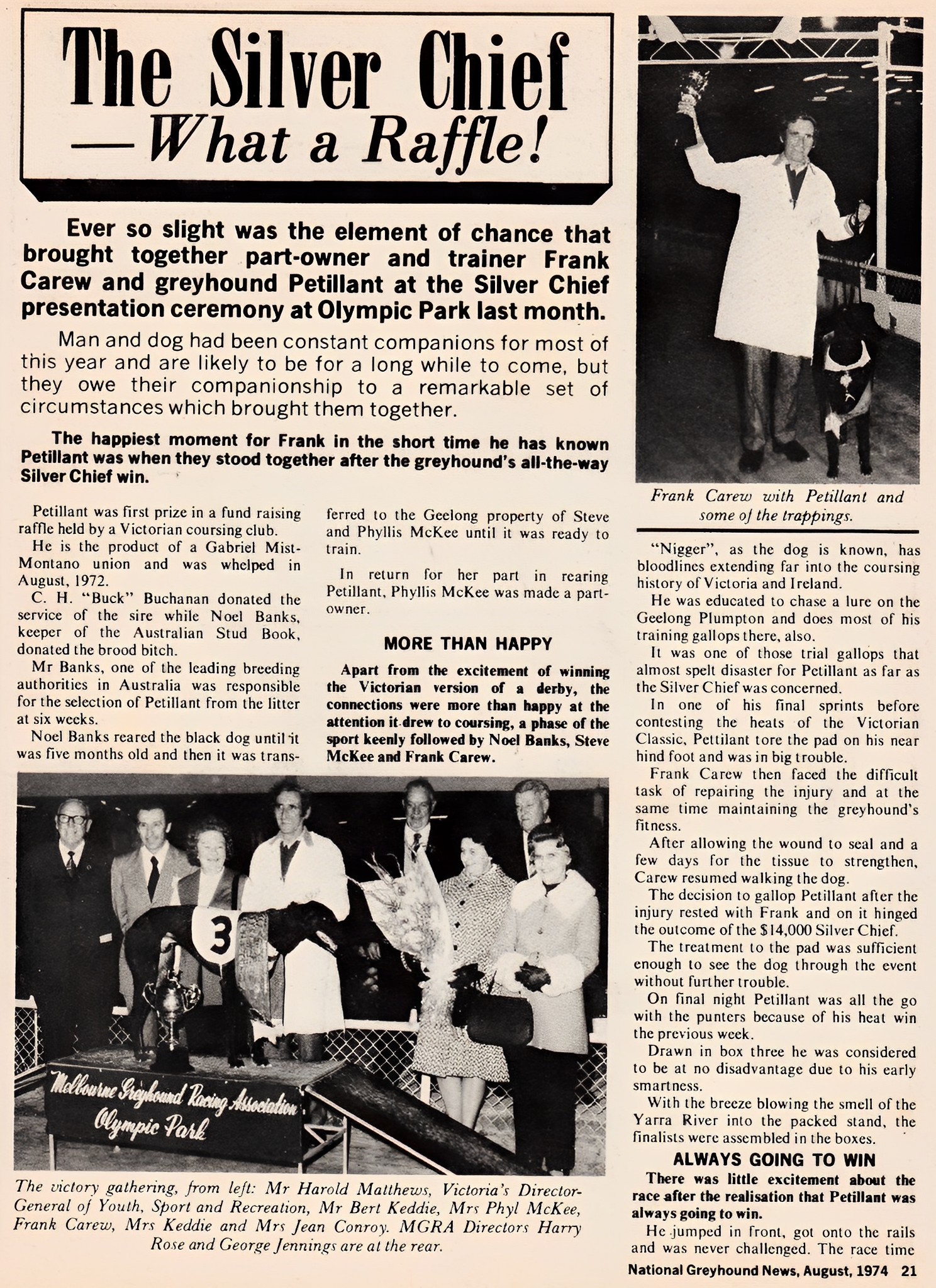 The Silver Chief
— What a Raffle!

Ever so slight was the element of chance that brought together part-owner and trainer Frank Carew and greyhound Petillant at the Silver Chief presentation ceremony at Olympic Park last month.

Man and dog had been constant companions for most of this year and are likely to be for a long while to come, but they owe their companionship to a remarkable set of circumstances which brought them together.

The happiest moment for Frank in the short time he has known Petillant was when they stood together after the greyhound's all-the-way Silver Chief win.

Petillant was first prize in a fund raising raffle held by a Victorian coursing club.

He is the product of a Gabriel Mist-Montano union and was whelped in August, 1972.

C. H. "Buck" Buchanan donated the service of the sire while Noel Banks, keeper of the Australian Stud Book, donated the brood bitch.

Mr Banks, one of the leading breeding authorities in Australia was responsible for the selection of Petillant from the litter at six weeks.

Noel Banks reared the black dog until it was five months old and then it was transferred to the Geelong property of Steve and Phyllis McKee until it was ready to train.

In return for her part in rearing Petillant, Phyllis McKee was made a part-owner.

MORE THAN HAPPY

Apart from the excitement of winning the Victorian version of a derby, the connections were more than happy at the attention it drew to coursing, a phase of the sport keenly followed by Noel Banks, Steve McKee and Frank Carew.

3

Melbourne Greyhound Racing Association Olympic Park

The victory gathering, from left: Mr Harold Matthews, Victoria's Director-General of Youth, Sport and Recreation, Mr Bert Keddie, Mrs Phyl McKee, Frank Carew, Mrs Keddie and Mrs Jean Conroy. MGRA Directors Harry Rose and George Jennings are at the rear.

Frank Carew with Petillant and some of the trappings.

"Nigger", as the dog is known, has bloodlines extending far into the coursing history of Victoria and Ireland.

He was educated to chase a lure on the Geelong Plumpton and does most of his training gallops there, also.

It was one of those trial gallops that almost spelt disaster for Petillant as far as the Silver Chief was concerned.

In one of his final sprints before contesting the heats of the Victorian Classic, Pettilant tore the pad on his near hind foot and was in big trouble.

Frank Carew then faced the difficult task of repairing the injury and at the same time maintaining the greyhound's fitness.

After allowing the wound to seal and a few days for the tissue to strengthen, Carew resumed walking the dog.

The decision to gallop Petillant after the injury rested with Frank and on it hinged the outcome of the $14,000 Silver Chief.

The treatment to the pad was sufficient enough to see the dog through the event without further trouble.

On final night Petillant was all the go with the punters because of his heat win the previous week.

Drawn in box three he was considered to be at no disadvantage due to his early smartness.

With the breeze blowing the smell of the Yarra River into the packed stand, the finalists were assembled in the boxes.

ALWAYS GOING TO WIN

There was little excitement about the race after the realisation that Petillant was always going to win.

He jumped in front, got onto the rails and was never challenged. The race time

National Greyhound News, August, 1974 21